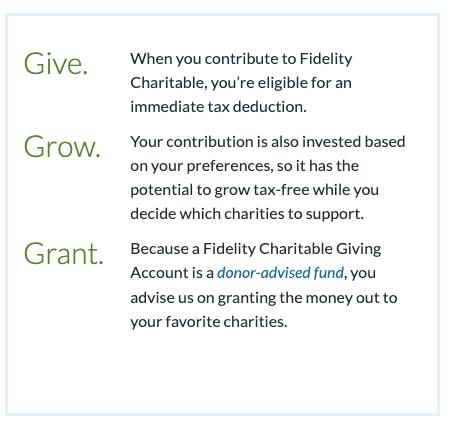 Give.

When you contribute to Fidelity Charitable, you're eligible for an immediate tax deduction.

Grow.

Your contribution is also invested based on your preferences, so it has the potential to grow tax-free while you decide which charities to support.

Grant.

Because a Fidelity Charitable Giving Account is a donor-advised fund, you advise us on granting the money out to your favorite charities.